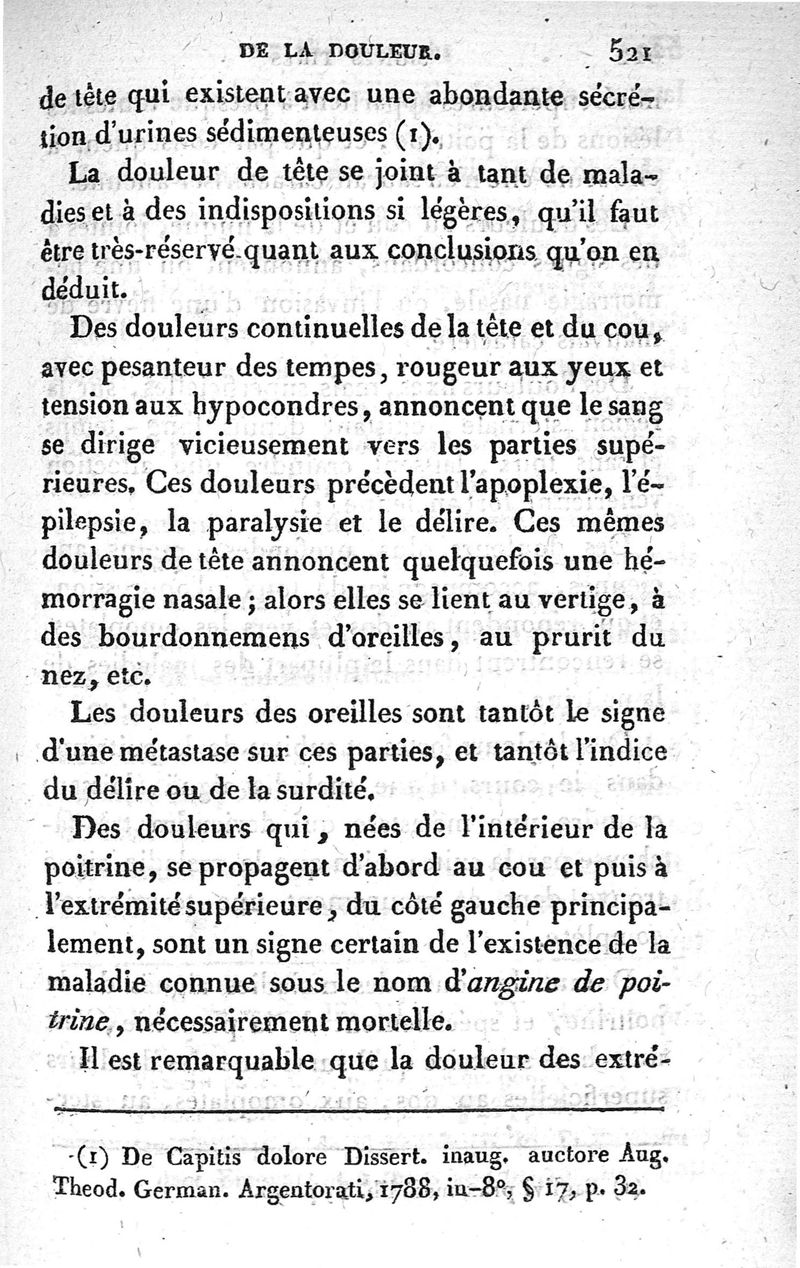 DE LA DOULEUR. 521

de tête qui existent avec une abondante sécrétion d'urines sédimenteuses (1).

La douleur de tête se joint à tant de maladies et à des indispositions si légères, qu'il faut être très-réservé quant aux conclusions qu'on en déduit.

Des douleurs continuelles de la tête et du cou, avec pesanteur des tempes, rougeur aux yeux et tension aux hypocondres, annoncent que le sang se dirige vicieusement vers les parties supérieures. Ces douleurs précèdent l'apoplexie, l'épilepsie, la paralysie et le délire. Ces mêmes douleurs de tête annoncent quelquefois une hémorragie nasale; alors elles se lient au vertige, à des bourdonnemens d'oreilles, au prurit du nez, etc.

Les douleurs des oreilles sont tantôt le signe d'une métastase sur ces parties, et tantôt l'indice du délire ou de la surdité.

Des douleurs qui, nées de l'intérieur de la poitrine, se propagent d'abord au cou et puis à l'extrémité supérieure, du côté gauche principalement, sont un signe certain de l'existence de la maladie connue sous le nom d'angine de poitrine, nécessairement mortelle.

Il est remarquable que la douleur des extré-

(1) De Capitis dolore Dissert. inaug. auctore Aug. Theod. German. Argentorati, 1788, in-8°, § 17, p. 32.